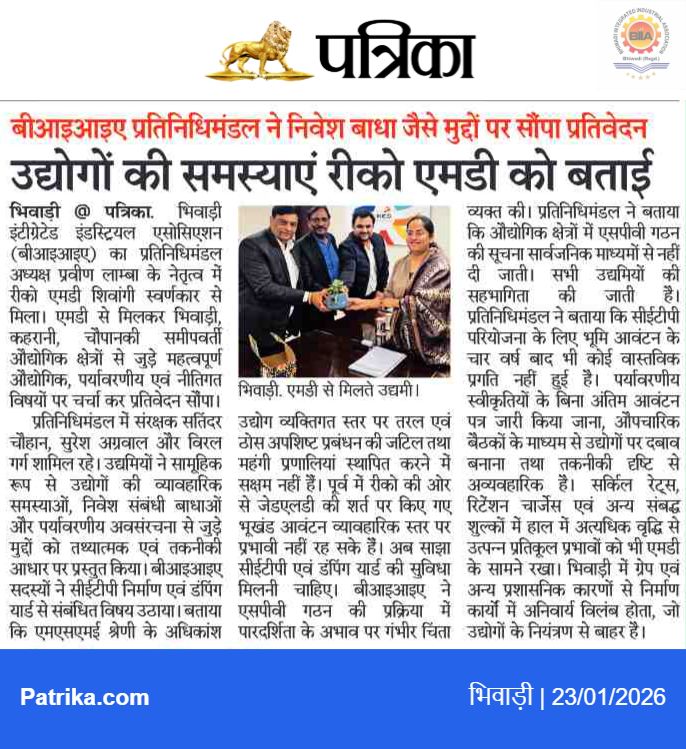 पत्रिका

BIIA

बीआइआइए प्रतिनिधिमंडल ने निवेश बाधा जैसे मुद्दों पर सौंपा प्रतिवेदन

उद्योगों की समस्याएं रीको एमडी को बताई

भिवाड़ी @ पत्रिका. भिवाड़ी इंटीग्रेटेड इंडस्ट्रियल एसोसिएशन (बीआइआइए) का प्रतिनिधिमंडल अध्यक्ष प्रवीण लाम्बा के नेतृत्व में रीको एमडी शिवांगी स्वर्णकार से मिला। एमडी से मिलकर भिवाड़ी, कहरानी, चौपानकी समीपवर्ती औद्योगिक क्षेत्रों से जुड़े महत्वपूर्ण औद्योगिक, पर्यावरणीय एवं नीतिगत विषयों पर चर्चा कर प्रतिवेदन सौंपा।

प्रतिनिधिमंडल में संरक्षक सतिंदर चौहान, सुरेश अग्रवाल और विरल गर्ग शामिल रहे। उद्यमियों ने सामूहिक रूप से उद्योगों की व्यावहारिक समस्याओं, निवेश संबंधी बाधाओं और पर्यावरणीय अवसंरचना से जुड़े मुद्दों को तथ्यात्मक एवं तकनीकी आधार पर प्रस्तुत किया। बीआइआइए सदस्यों ने सीईटीपी निर्माण एवं डंपिंग यार्ड से संबंधित विषय उठाया। बताया कि एमएसएमई श्रेणी के अधिकांश

भिवाड़ी. एमडी से मिलते उद्यमी।

उद्योग व्यक्तिगत स्तर पर तरल एवं ठोस अपशिष्ट प्रबंधन की जटिल तथा महंगी प्रणालियां स्थापित करने में सक्षम नहीं हैं। पूर्व में रीको की ओर से जेडएलडी की शर्त पर किए गए भूखंड आवंटन व्यावहारिक स्तर पर प्रभावी नहीं रह सके हैं। अब साझा सीईटीपी एवं डंपिंग यार्ड की सुविधा मिलनी चाहिए। बीआइआइए ने एसपीवी गठन की प्रक्रिया में पारदर्शिता के अभाव पर गंभीर चिंता

व्यक्त की। प्रतिनिधिमंडल ने बताया कि औद्योगिक क्षेत्रों में एसपीवी गठन की सूचना सार्वजनिक माध्यमों से नहीं दी जाती। सभी उद्यमियों की सहभागिता की जाती है। प्रतिनिधिमंडल ने बताया कि सीईटीपी परियोजना के लिए भूमि आवंटन के चार वर्ष बाद भी कोई वास्तविक प्रगति नहीं हुई है। पर्यावरणीय स्वीकृतियों के बिना अंतिम आवंटन पत्र जारी किया जाना, औपचारिक बैठकों के माध्यम से उद्योगों पर दबाव बनाना तथा तकनीकी दृष्टि से अव्यवहारिक है। सर्किल रेट्स, रिटेंशन चार्जेस एवं अन्य संबद्ध शुल्कों में हाल में अत्यधिक वृद्धि से उत्पन्न प्रतिकूल प्रभावों को भी एमडी के सामने रखा। भिवाड़ी में ग्रेप एवं अन्य प्रशासनिक कारणों से निर्माण कार्यों में अनिवार्य विलंब होता, जो उद्योगों के नियंत्रण से बाहर है।

Patrika.com

भिवाड़ी | 23/01/2026